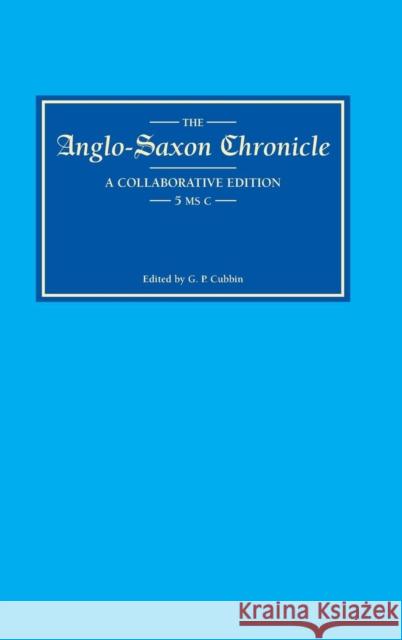 THE
Anglo-Saxon Chronicle
A COLLABORATIVE EDITION
5 MS C

Edited by G. P. Cubbin